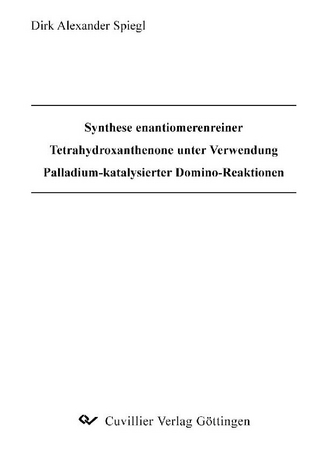 Dirk Alexander Spiegl

Synthese enantiomerenreiner Tetrahydroxanthenone unter Verwendung Palladium-katalysierter Domino-Reaktionen

Cuvillier Verlag Göttingen